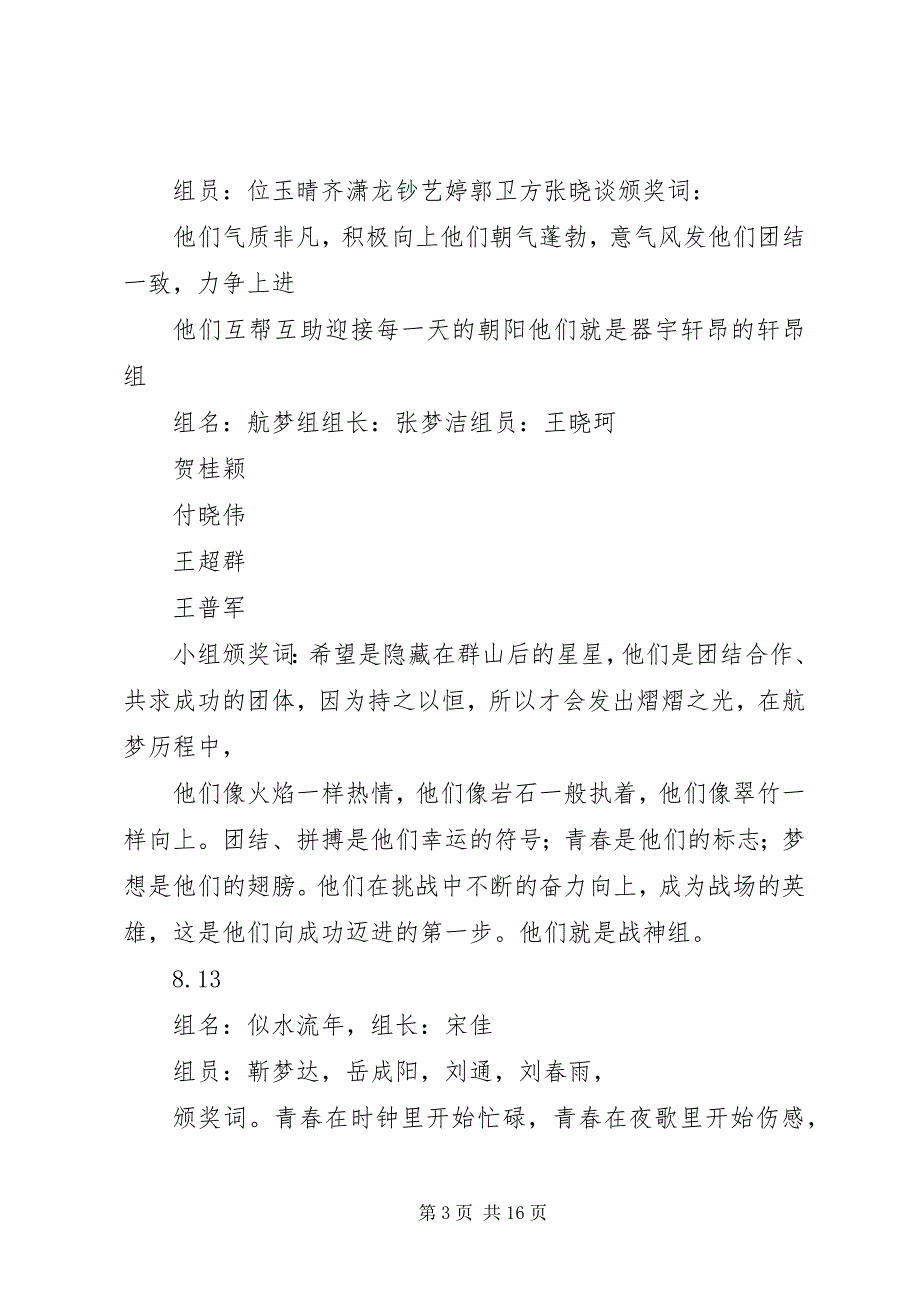 组员：位玉晴齐潇龙钞艺婷郭卫方张晓谈颁奖词：

他们气质非凡，积极向上他们朝气蓬勃，意气风发他们团结一致，力争上进

他们互帮互助迎接每一天的朝阳他们就是器宇轩昂的轩昂组

组名：航梦组组长：张梦洁组员：王晓珂

贺桂颖

付晓伟

王超群

王普军

小组颁奖词：希望是隐藏在群山后的星星，他们是团结合作、共求成功的团体，因为持之以恒，所以才会发出熠熠之光，在航梦历程中，

他们像火焰一样热情，他们像岩石一般执着，他们像翠竹一样向上。团结、拼搏是他们幸运的符号；青春是他们的标志；梦想是他们的翅膀。他们在挑战中不断的奋力向上，成为战场的英雄，这是他们向成功迈进的第一步。他们就是战神组。

8.13

组名：似水流年，组长：宋佳

组员：靳梦达，岳成阳，刘通，刘春雨，

颁奖词。青春在时钟里开始忙碌，青春在夜歌里开始伤感，

第 3 页 共 16 页